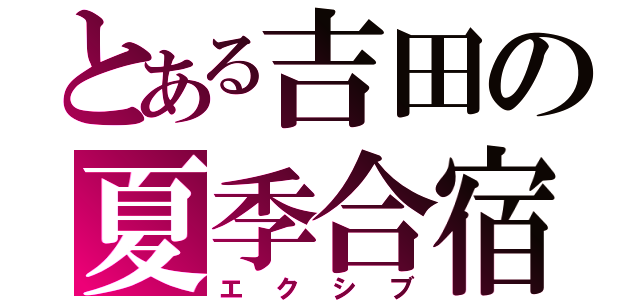 とある吉田の
夏季合宿
エクシブ